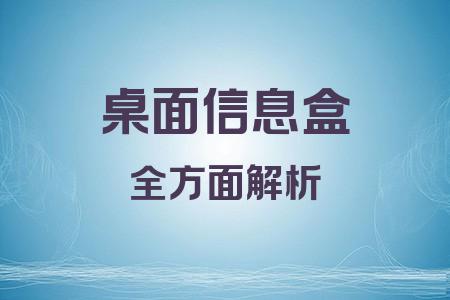 桌面信息盒

全方面解析